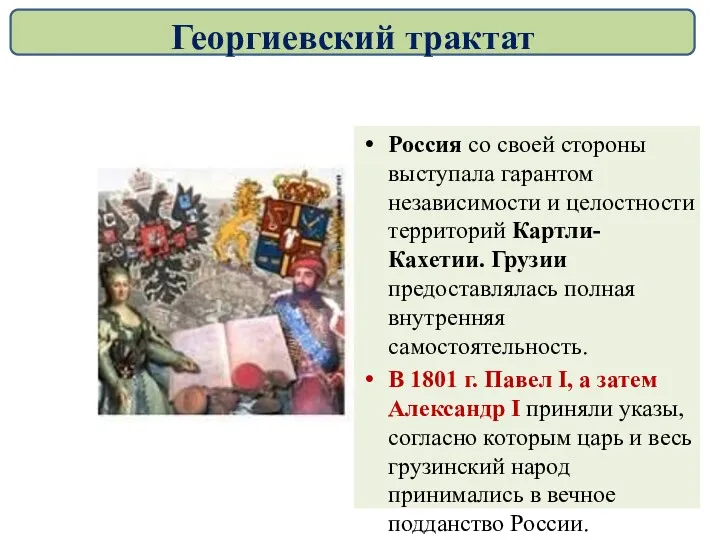 Георгиевский трактат

• Россия со своей стороны выступала гарантом независимости и целостности территорий Картли-Кахетии. Грузии предоставлялась полная внутренняя самостоятельность.
• В 1801 г. Павел I, а затем Александр I приняли указы, согласно которым царь и весь грузинский народ принимались в вечное подданство России.